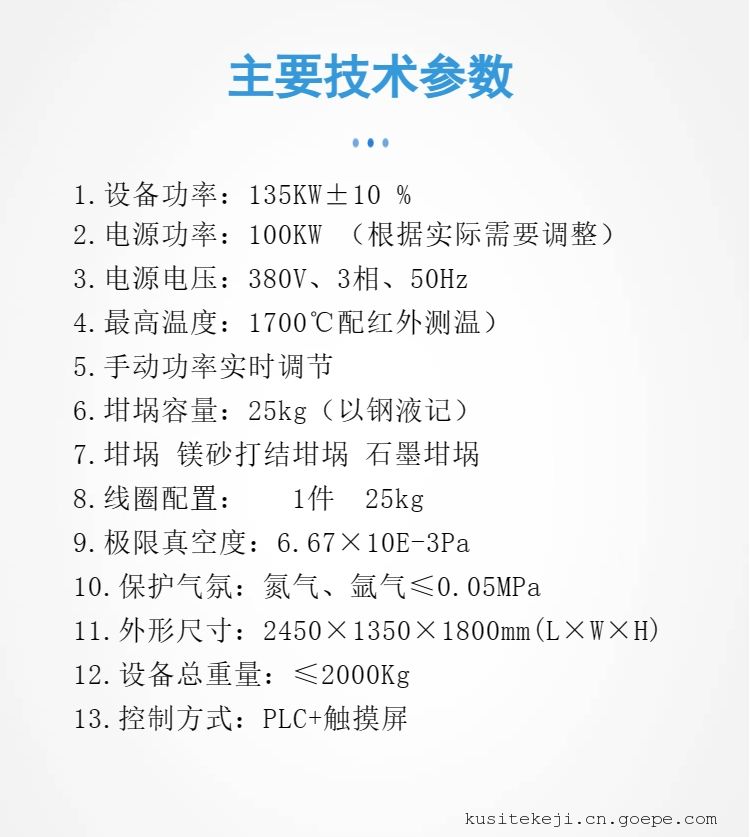 主要技术参数

1.设备功率：135KW±10 %
2.电源功率：100KW （根据实际需要调整）
3.电源电压：380V、3相、50Hz
4.最高温度：1700℃配红外测温）
5.手动功率实时调节
6.坩埚容量：25kg（以钢液记）
7.坩埚 镁砂打结坩埚 石墨坩埚
8.线圈配置： 1件 25kg
9.极限真空度：6.67×10E-3Pa
10.保护气氛：氮气、氩气≤0.05MPa
11.外形尺寸：2450×1350×1800mm(L×W×H)
12.设备总重量：≤2000Kg
13.控制方式：PLC+触摸屏

kusitekeji.cn.goepe.com